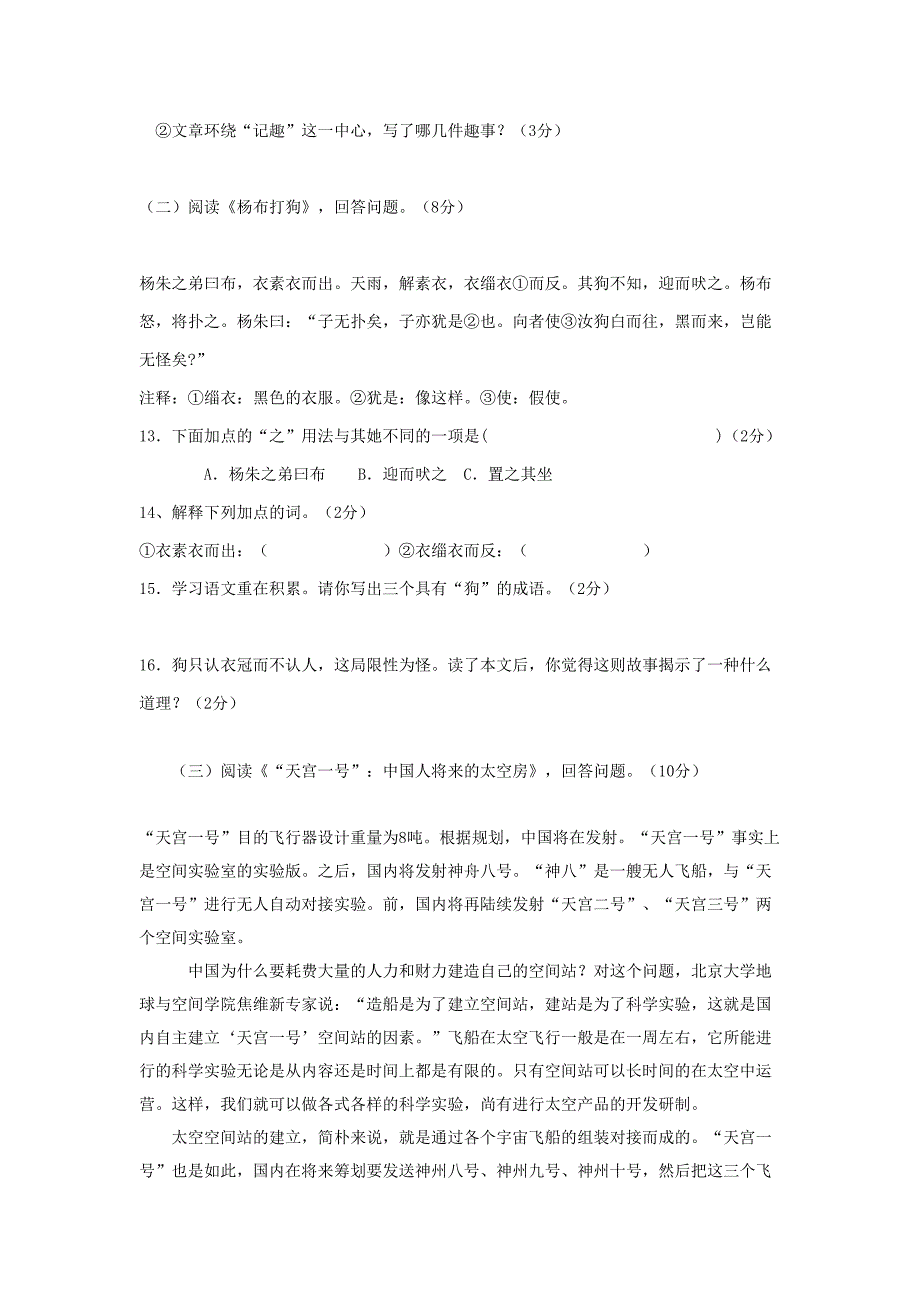 ②文章环绕“记趣”这一中心，写了哪几件趣事？（3分）

（二）阅读《杨布打狗》，回答问题。（8分）

杨朱之弟曰布，衣素衣而出。天雨，解素衣，衣缁衣①而反。其狗不知，迎而吠之。杨布怒，将扑之。杨朱曰：“子无扑矣，子亦犹是②也。向者使③汝狗白而往，黑而来，岂能无怪矣?”

注释：①缁衣：黑色的衣服。②犹是：像这样。③使：假使。

13．下面加点的“之”用法与其她不同的一项是(　　　　　　　　　　　)（2分）

A．杨朱之弟曰布　　B．迎而吠之　C．置之其坐

14、解释下列加点的词。（2分）

①衣素衣而出：（　　　　　　）②衣缁衣而反：（　　　　　　）

15．学习语文重在积累。请你写出三个具有“狗”的成语。（2分）

16．狗只认衣冠而不认人，这局限性为怪。读了本文后，你觉得这则故事揭示了一种什么道理？（2分）

（三）阅读《“天宫一号”：中国人将来的太空房》，回答问题。（10分）

“天宫一号”目的飞行器设计重量为8吨。根据规划，中国将在发射。“天宫一号”事实上是空间实验室的实验版。之后，国内将发射神舟八号。“神八”是一艘无人飞船，与“天宫一号”进行无人自动对接实验。前，国内将再陆续发射“天宫二号”、“天宫三号”两个空间实验室。

中国为什么要耗费大量的人力和财力建造自己的空间站？对这个问题，北京大学地球与空间学院焦维新专家说：“造船是为了建立空间站，建站是为了科学实验，这就是国内自主建立‘天宫一号’空间站的因素。”飞船在太空飞行一般是在一周左右，它所能进行的科学实验无论是从内容还是时间上都是有限的。只有空间站可以长时间的在太空中运营。这样，我们就可以做各式各样的科学实验，尚有进行太空产品的开发研制。

太空空间站的建立，简朴来说，就是通过各个宇宙飞船的组装对接而成的。“天宫一号”也是如此，国内在将来筹划要发送神州八号、神州九号、神州十号，然后把这三个飞